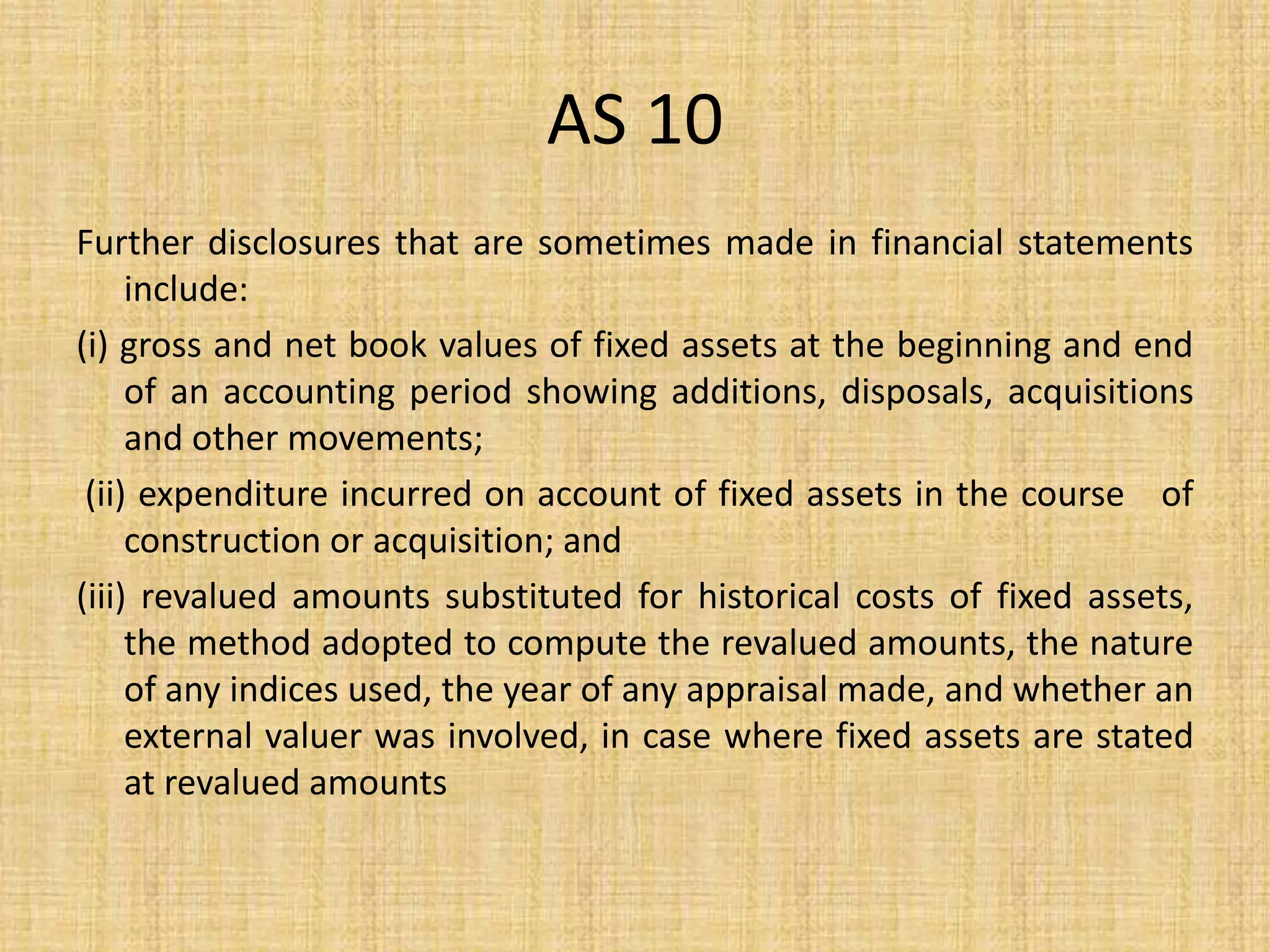 AS 10

Further disclosures that are sometimes made in financial statements include:

(i) gross and net book values of fixed assets at the beginning and end of an accounting period showing additions, disposals, acquisitions and other movements;

(ii) expenditure incurred on account of fixed assets in the course of construction or acquisition; and

(iii) revalued amounts substituted for historical costs of fixed assets, the method adopted to compute the revalued amounts, the nature of any indices used, the year of any appraisal made, and whether an external valuer was involved, in case where fixed assets are stated at revalued amounts